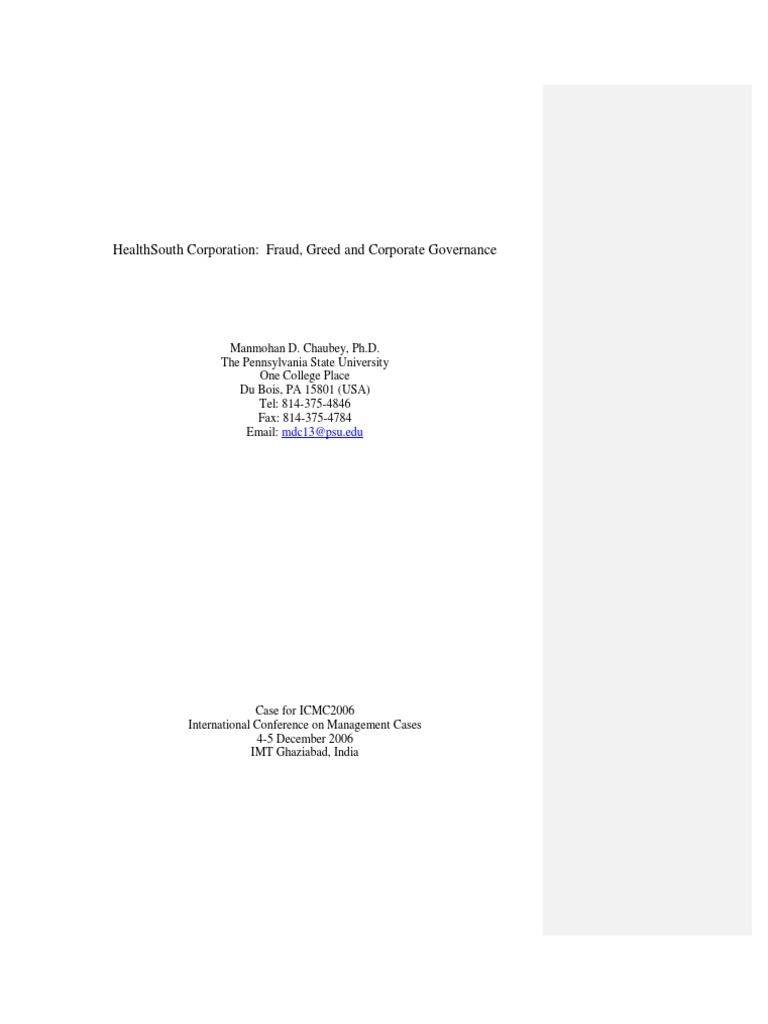 HealthSouth Corporation: Fraud, Greed and Corporate Governance

Manmohan D. Chaubey, Ph.D.
The Pennsylvania State University
One College Place
Du Bois, PA 15801 (USA)
Tel: 814-375-4846
Fax: 814-375-4784
Email: mdc13@psu.edu

Case for ICMC2006
International Conference on Management Cases
4-5 December 2006
IMT Ghaziabad, India